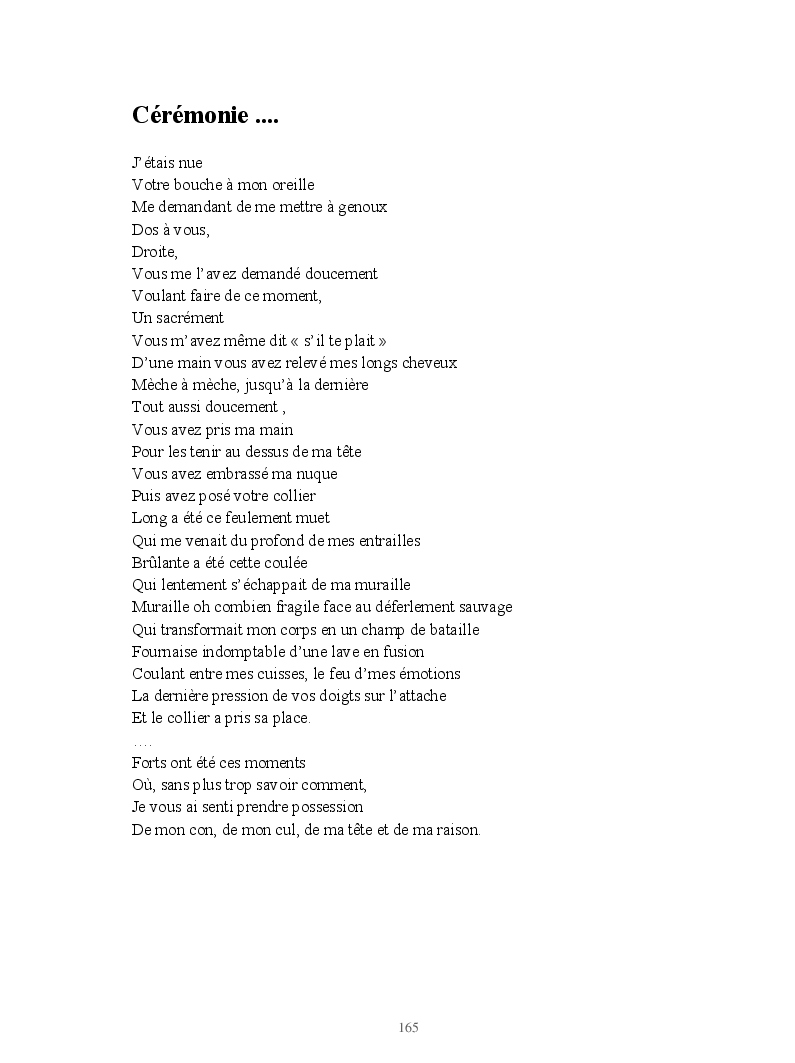 Cérémonie ....

J'étais nue
Votre bouche à mon oreille
Me demandant de me mettre à genoux
Dos à vous,
Droite,
Vous me l'avez demandé doucement
Voulant faire de ce moment,
Un sacrément
Vous m'avez même dit « s'il te plait »
D'une main vous avez relevé mes longs cheveux
Mèche à mèche, jusqu'à la dernière
Tout aussi doucement ,
Vous avez pris ma main
Pour les tenir au dessus de ma tête
Vous avez embrassé ma nuque
Puis avez posé votre collier
Long a été ce feulement muet
Qui me venait du profond de mes entrailles
Brûlante a été cette coulée
Qui lentement s'échappait de ma muraille
Muraille oh combien fragile face au déferlement sauvage
Qui transformait mon corps en un champ de bataille
Fournaise indomptable d'une lave en fusion
Coulant entre mes cuisses, le feu d'mes émotions
La dernière pression de vos doigts sur l'attache
Et le collier a pris sa place.
….
Forts ont été ces moments
Où, sans plus trop savoir comment,
Je vous ai senti prendre possession
De mon con, de mon cul, de ma tête et de ma raison.

165